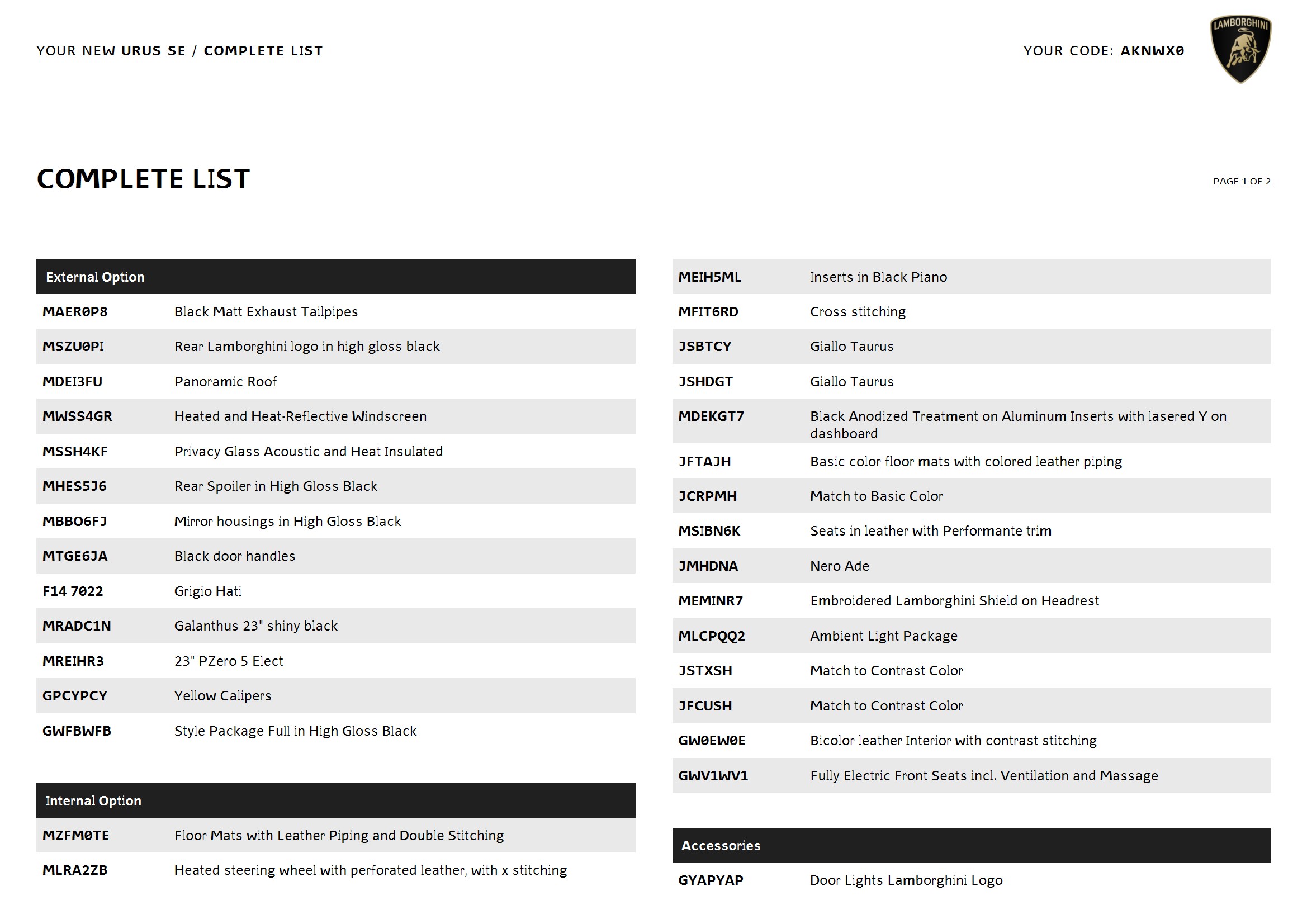 YOUR NEW URUS SE / COMPLETE LIST

YOUR CODE: AKNWX0

LAMBORGHINI

COMPLETE LIST

PAGE 1 OF 2

| External Option | |
|---|---|
| MAER0P8 | Black Matt Exhaust Tailpipes |
| MSZU0PI | Rear Lamborghini logo in high gloss black |
| MDEI3FU | Panoramic Roof |
| MWSS4GR | Heated and Heat-Reflective Windscreen |
| MSSH4KF | Privacy Glass Acoustic and Heat Insulated |
| MHES5J6 | Rear Spoiler in High Gloss Black |
| MBBO6FJ | Mirror housings in High Gloss Black |
| MTGE6JA | Black door handles |
| F14 7022 | Grigio Hati |
| MRADC1N | Galanthus 23" shiny black |
| MREIHR3 | 23" PZero 5 Elect |
| GPCYPCY | Yellow Calipers |
| GWFBWFB | Style Package Full in High Gloss Black |

| Internal Option | |
|---|---|
| MZFM0TE | Floor Mats with Leather Piping and Double Stitching |
| MLRA2ZB | Heated steering wheel with perforated leather, with x stitching |
| MEIH5ML | Inserts in Black Piano |
| MFIT6RD | Cross stitching |
| JSBTCY | Giallo Taurus |
| JSHDGT | Giallo Taurus |
| MDEKGT7 | Black Anodized Treatment on Aluminum Inserts with lasered Y on dashboard |
| JFTAJH | Basic color floor mats with colored leather piping |
| JCRPMH | Match to Basic Color |
| MSIBN6K | Seats in leather with Performante trim |
| JMHDNA | Nero Ade |
| MEMINR7 | Embroidered Lamborghini Shield on Headrest |
| MLCPQQ2 | Ambient Light Package |
| JSTXSH | Match to Contrast Color |
| JFCUSH | Match to Contrast Color |
| GW0EW0E | Bicolor leather Interior with contrast stitching |
| GWV1WV1 | Fully Electric Front Seats incl. Ventilation and Massage |

| Accessories | |
|---|---|
| GYAPYAP | Door Lights Lamborghini Logo |